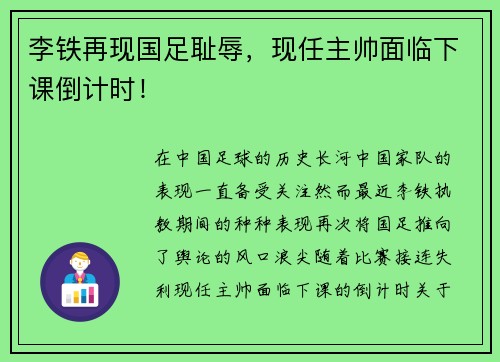 李铁再现国足耻辱，现任主帅面临下课倒计时！

在中国足球的历史长河中国家队的表现一直备受关注然而最近李铁执教期间的种种表现再次将国足推向了舆论的风口浪尖随着比赛接连失利现任主帅面临下课的倒计时关于